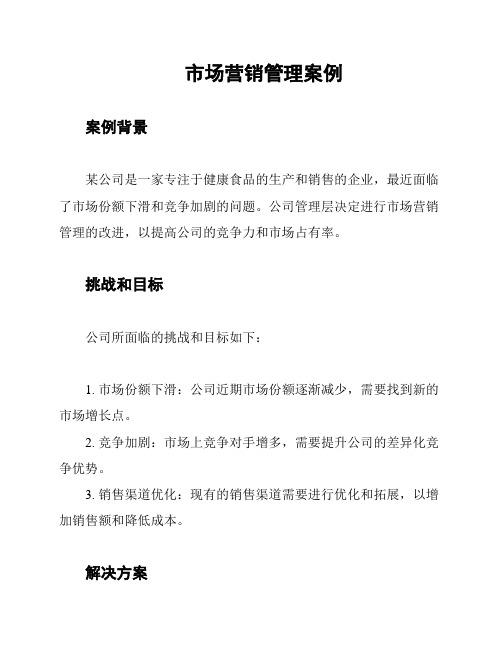 市场营销管理案例

案例背景

某公司是一家专注于健康食品的生产和销售的企业，最近面临了市场份额下滑和竞争加剧的问题。公司管理层决定进行市场营销管理的改进，以提高公司的竞争力和市场占有率。

挑战和目标

公司所面临的挑战和目标如下：

1. 市场份额下滑：公司近期市场份额逐渐减少，需要找到新的市场增长点。

2. 竞争加剧：市场上竞争对手增多，需要提升公司的差异化竞争优势。

3. 销售渠道优化：现有的销售渠道需要进行优化和拓展，以增加销售额和降低成本。

解决方案